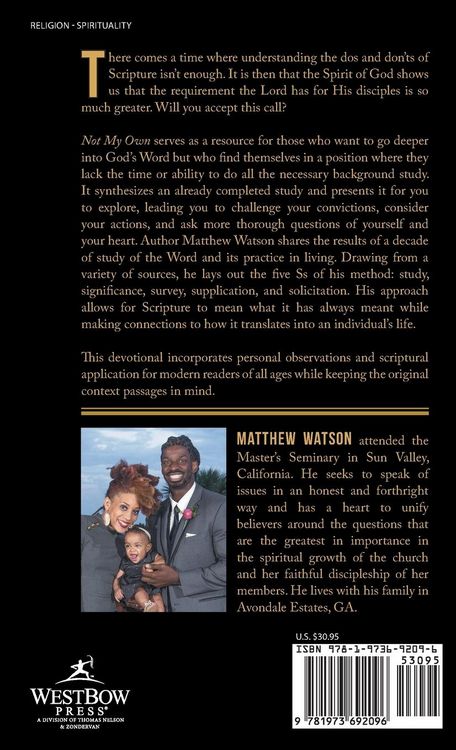 RELIGION - SPIRITUALITY

There comes a time where understanding the dos and don'ts of Scripture isn't enough. It is then that the Spirit of God shows us that the requirement the Lord has for His disciples is so much greater. Will you accept this call?

Not My Own serves as a resource for those who want to go deeper into God's Word but who find themselves in a position where they lack the time or ability to do all the necessary background study. It synthesizes an already completed study and presents it for you to explore, leading you to challenge your convictions, consider your actions, and ask more thorough questions of yourself and your heart. Author Matthew Watson shares the results of a decade of study of the Word and its practice in living. Drawing from a variety of sources, he lays out the five Ss of his method: study, significance, survey, supplication, and solicitation. His approach allows for Scripture to mean what it has always meant while making connections to how it translates into an individual's life.

This devotional incorporates personal observations and scriptural application for modern readers of all ages while keeping the original context passages in mind.

MATTHEW WATSON attended the Master's Seminary in Sun Valley, California. He seeks to speak of issues in an honest and forthright way and has a heart to unify believers around the questions that are the greatest in importance in the spiritual growth of the church and her faithful discipleship of her members. He lives with his family in Avondale Estates, GA.

WESTBOW PRESS®
A DIVISION OF THOMAS NELSON & ZONDERVAN

U.S. $30.95

ISBN 978-1-9736-9209-6

53095

9 781973 692096